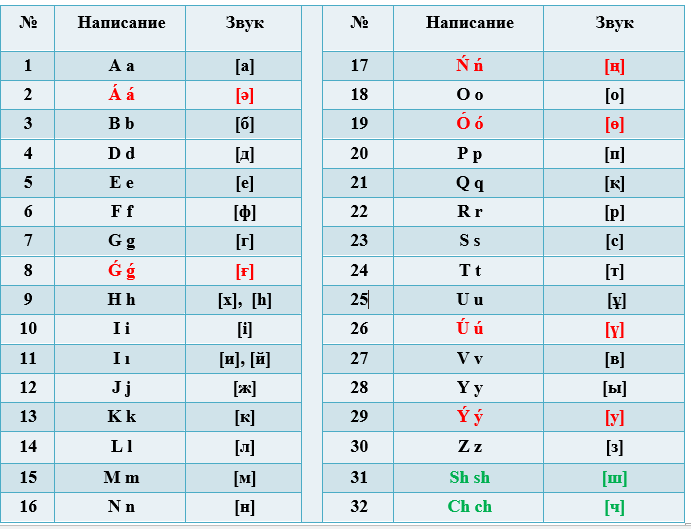 | № | Написание | Звук |
|---|---|---|
| 1 | A a | [а] |
| 2 | Á á | [ә] |
| 3 | B b | [б] |
| 4 | D d | [д] |
| 5 | E e | [е] |
| 6 | F f | [ф] |
| 7 | G g | [г] |
| 8 | Ǵ ǵ | [ғ] |
| 9 | H h | [х], [һ] |
| 10 | I i | [і] |
| 11 | I ı | [и], [й] |
| 12 | J j | [ж] |
| 13 | K k | [к] |
| 14 | L l | [л] |
| 15 | M m | [м] |
| 16 | N n | [н] |

| № | Написание | Звук |
|---|---|---|
| 17 | Ń ń | [ң] |
| 18 | O o | [о] |
| 19 | Ó ó | [ө] |
| 20 | P p | [п] |
| 21 | Q q | [қ] |
| 22 | R r | [р] |
| 23 | S s | [с] |
| 24 | T t | [т] |
| 25 | U u | [ұ] |
| 26 | Ú ú | [ү] |
| 27 | V v | [в] |
| 28 | Y y | [ы] |
| 29 | Ý ý | [у] |
| 30 | Z z | [з] |
| 31 | Sh sh | [ш] |
| 32 | Ch ch | [ч] |